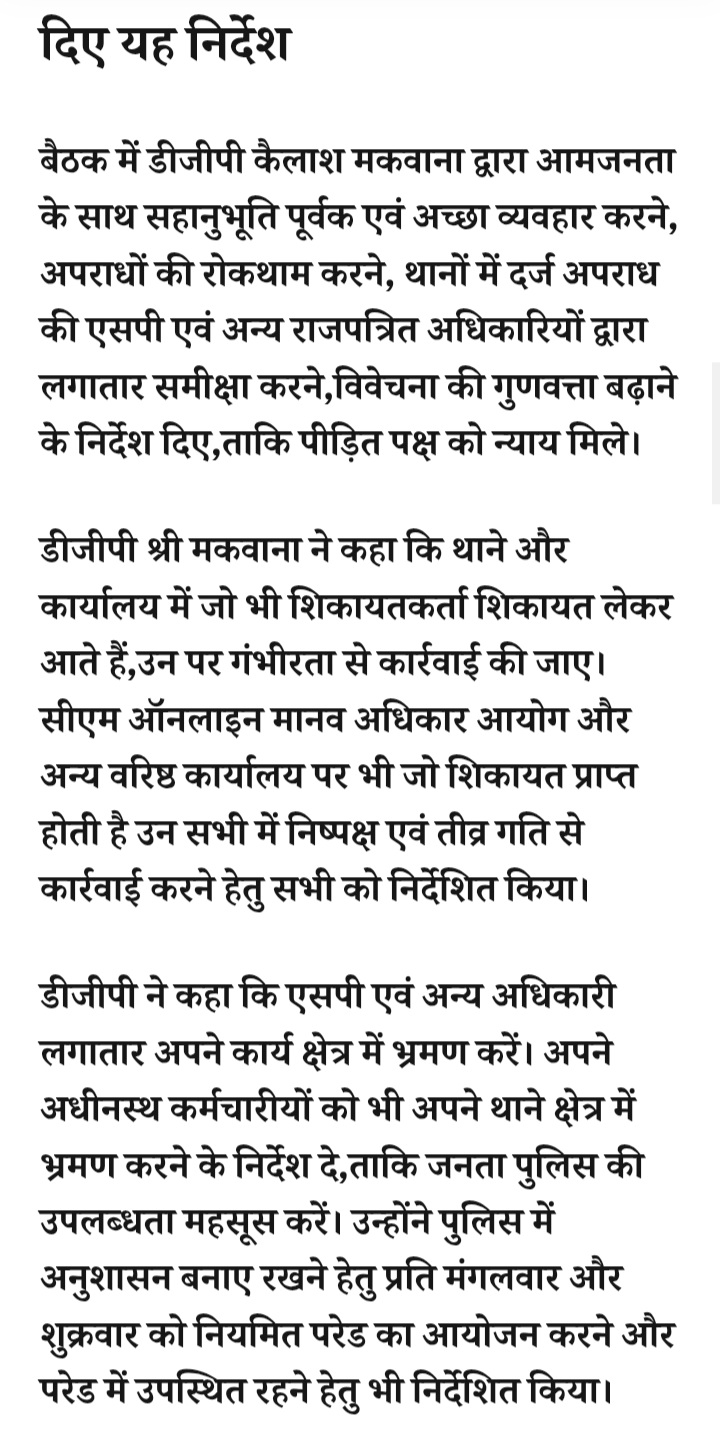 दिए यह निर्देश

बैठक में डीजीपी कैलाश मकवाना द्वारा आमजनता के साथ सहानुभूति पूर्वक एवं अच्छा व्यवहार करने, अपराधों की रोकथाम करने, थानों में दर्ज अपराध की एसपी एवं अन्य राजपत्रित अधिकारियों द्वारा लगातार समीक्षा करने,विवेचना की गुणवत्ता बढ़ाने के निर्देश दिए,ताकि पीड़ित पक्ष को न्याय मिले।

डीजीपी श्री मकवाना ने कहा कि थाने और कार्यालय में जो भी शिकायतकर्ता शिकायत लेकर आते हैं,उन पर गंभीरता से कार्रवाई की जाए। सीएम ऑनलाइन मानव अधिकार आयोग और अन्य वरिष्ठ कार्यालय पर भी जो शिकायत प्राप्त होती है उन सभी में निष्पक्ष एवं तीव्र गति से कार्रवाई करने हेतु सभी को निर्देशित किया।

डीजीपी ने कहा कि एसपी एवं अन्य अधिकारी लगातार अपने कार्य क्षेत्र में भ्रमण करें। अपने अधीनस्थ कर्मचारीयों को भी अपने थाने क्षेत्र में भ्रमण करने के निर्देश दे,ताकि जनता पुलिस की उपलब्धता महसूस करें। उन्होंने पुलिस में अनुशासन बनाए रखने हेतु प्रति मंगलवार और शुक्रवार को नियमित परेड का आयोजन करने और परेड में उपस्थित रहने हेतु भी निर्देशित किया।